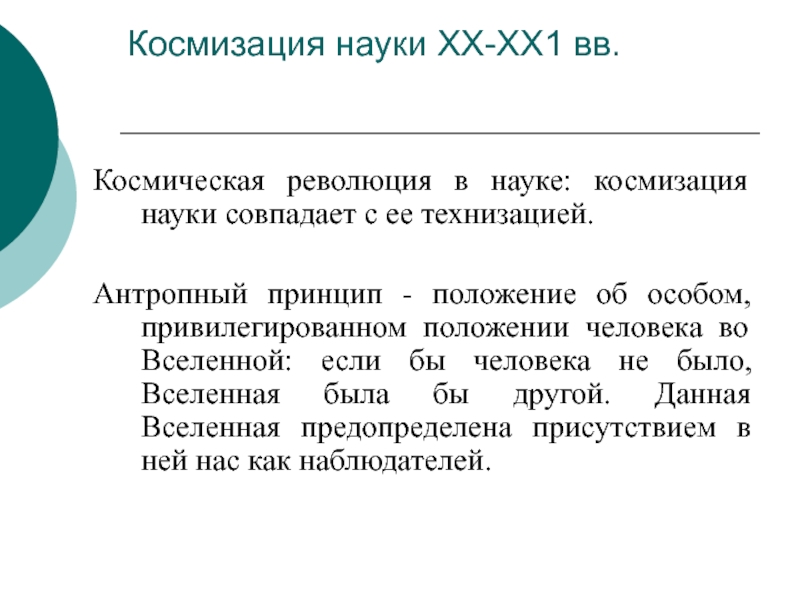 Космизация науки XX-XX1 вв.

Космическая революция в науке: космизация науки совпадает с ее технизацией.

Антропный принцип - положение об особом, привилегированном положении человека во Вселенной: если бы человека не было, Вселенная была бы другой. Данная Вселенная предопределена присутствием в ней нас как наблюдателей.